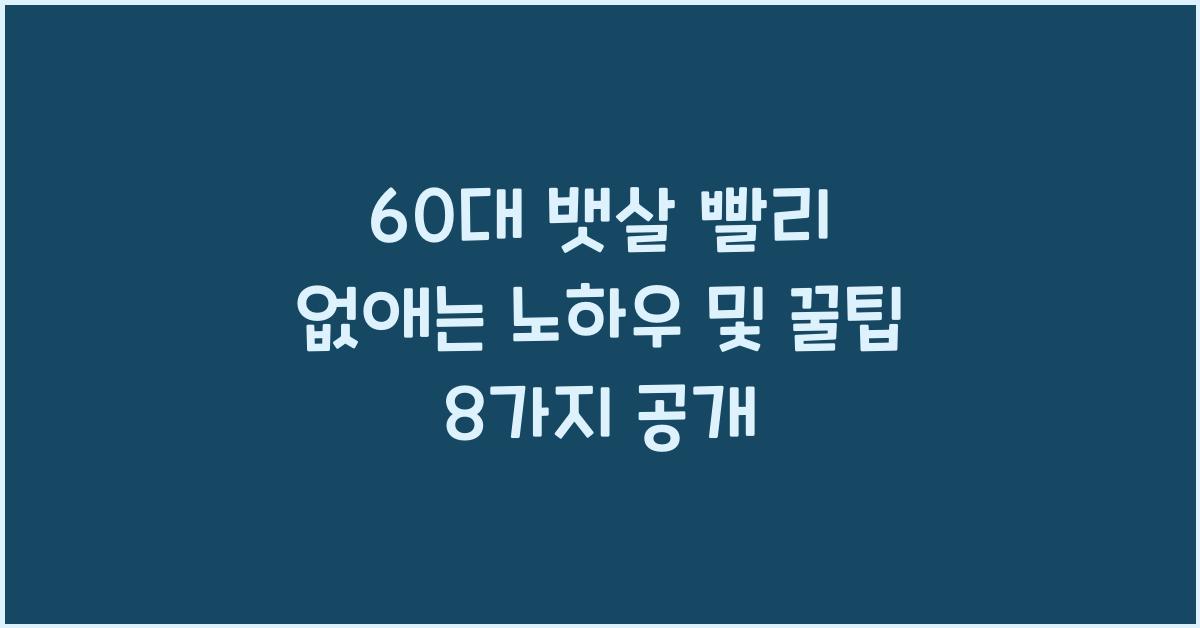 60대 뱃살 빨리 없애는 노하우 및 꿀팁 8가지 공개